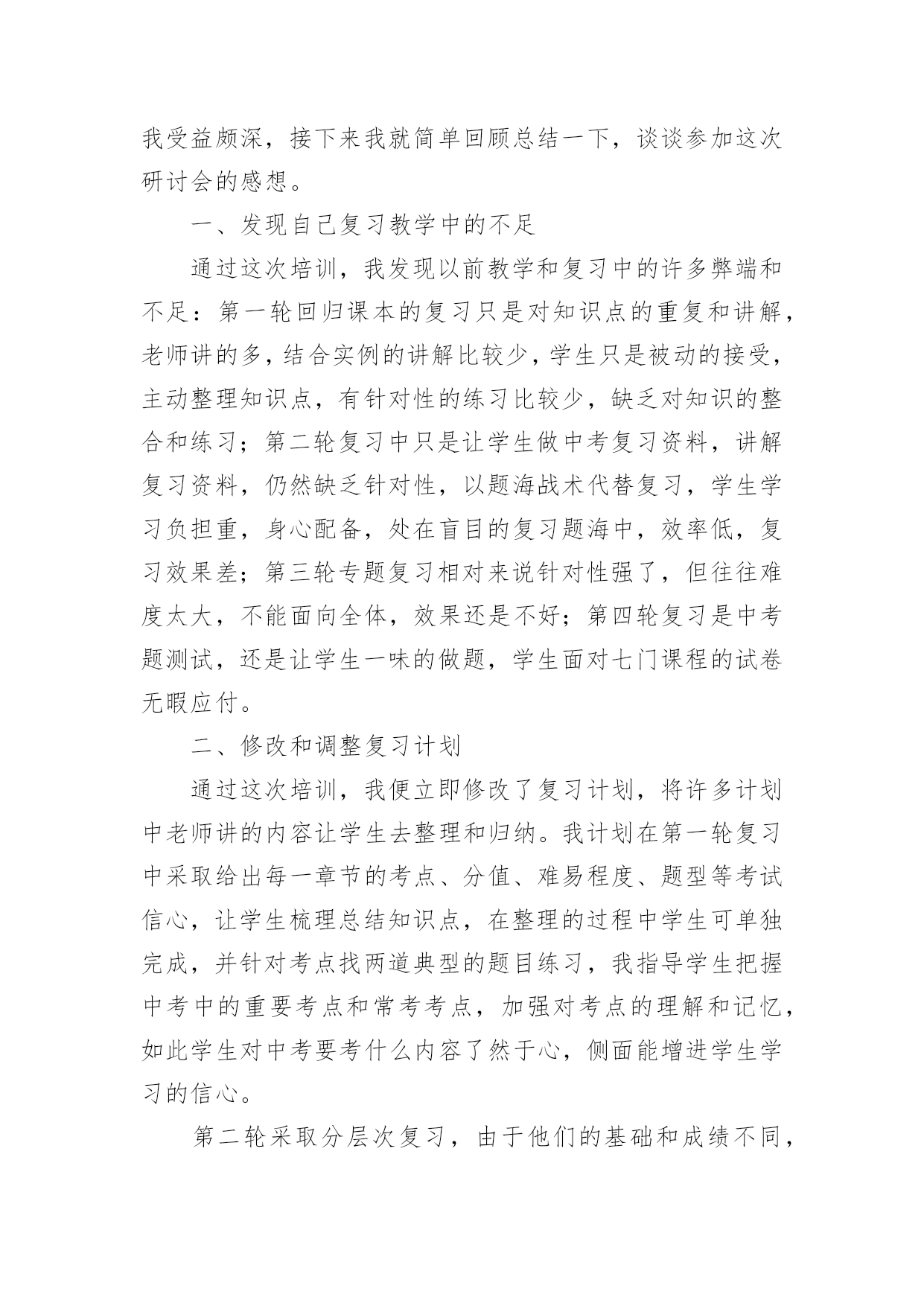 我受益颇深，接下来我就简单回顾总结一下，谈谈参加这次研讨会的感想。

一、发现自己复习教学中的不足

通过这次培训，我发现以前教学和复习中的许多弊端和不足：第一轮回归课本的复习只是对知识点的重复和讲解，老师讲的多，结合实例的讲解比较少，学生只是被动的接受，主动整理知识点，有针对性的练习比较少，缺乏对知识的整合和练习；第二轮复习中只是让学生做中考复习资料，讲解复习资料，仍然缺乏针对性，以题海战术代替复习，学生学习负担重，身心配备，处在盲目的复习题海中，效率低，复习效果差；第三轮专题复习相对来说针对性强了，但往往难度太大，不能面向全体，效果还是不好；第四轮复习是中考题测试，还是让学生一味的做题，学生面对七门课程的试卷无暇应付。

二、修改和调整复习计划

通过这次培训，我便立即修改了复习计划，将许多计划中老师讲的内容让学生去整理和归纳。我计划在第一轮复习中采取给出每一章节的考点、分值、难易程度、题型等考试信心，让学生梳理总结知识点，在整理的过程中学生可单独完成，并针对考点找两道典型的题目练习，我指导学生把握中考中的重要考点和常考考点，加强对考点的理解和记忆，如此学生对中考要考什么内容了然于心，侧面能增进学生学习的信心。

第二轮采取分层次复习，由于他们的基础和成绩不同，